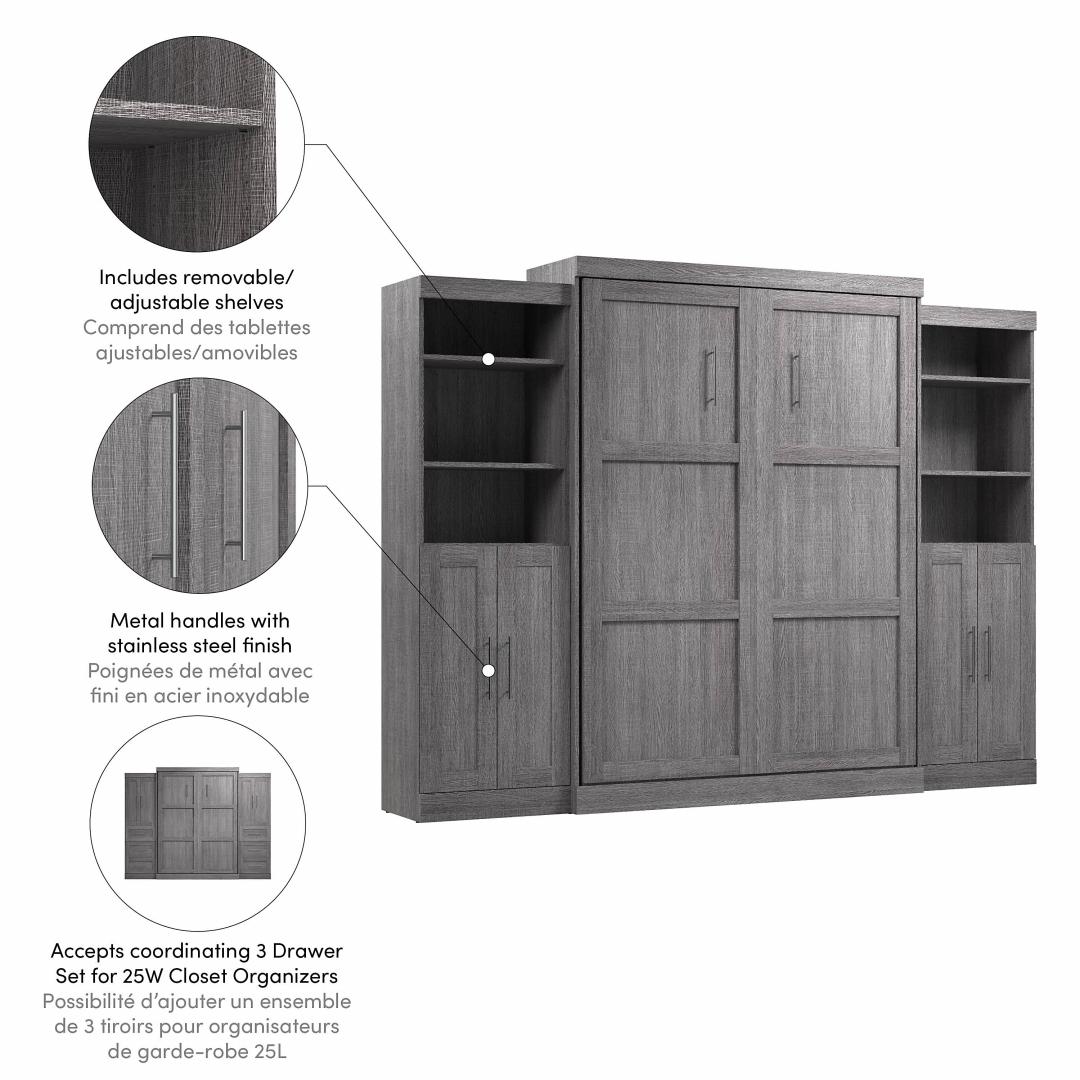 Includes removable/ adjustable shelves
Comprend des tablettes ajustables/amovibles

Metal handles with stainless steel finish
Poignées de métal avec fini en acier inoxydable

Accepts coordinating 3 Drawer Set for 25W Closet Organizers
Possibilité d'ajouter un ensemble de 3 tiroirs pour organisateurs de garde-robe 25L